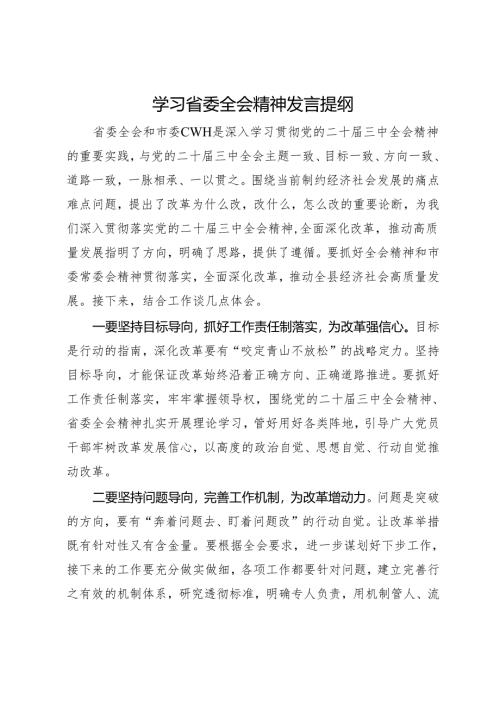 学习省委全会精神发言提纲

省委全会和市委CWH是深入学习贯彻党的二十届三中全会精神的重要实践，与党的二十届三中全会主题一致、目标一致、方向一致、道路一致，一脉相承、一以贯之。围绕当前制约经济社会发展的痛点难点问题，提出了改革为什么改，改什么，怎么改的重要论断，为我们深入贯彻落实党的二十届三中全会精神,全面深化改革，推动高质量发展指明了方向，明确了思路，提供了遵循。要抓好全会精神和市委常委会精神贯彻落实，全面深化改革，推动全县经济社会高质量发展。接下来，结合工作谈几点体会。

一要坚持目标导向，抓好工作责任制落实，为改革强信心。目标是行动的指南，深化改革要有“咬定青山不放松”的战略定力。坚持目标导向，才能保证改革始终沿着正确方向、正确道路推进。要抓好工作责任制落实，牢牢掌握领导权，围绕党的二十届三中全会精神、省委全会精神扎实开展理论学习，管好用好各类阵地，引导广大党员干部牢树改革发展信心，以高度的政治自觉、思想自觉、行动自觉推动改革。

二要坚持问题导向，完善工作机制，为改革增动力。问题是突破的方向，要有“奔着问题去、盯着问题改”的行动自觉。让改革举措既有针对性又有含金量。要根据全会要求，进一步谋划好下步工作，接下来的工作要充分做实做细，各项工作都要针对问题，建立完善行之有效的机制体系，研究透彻标准，明确专人负责，用机制管人、流